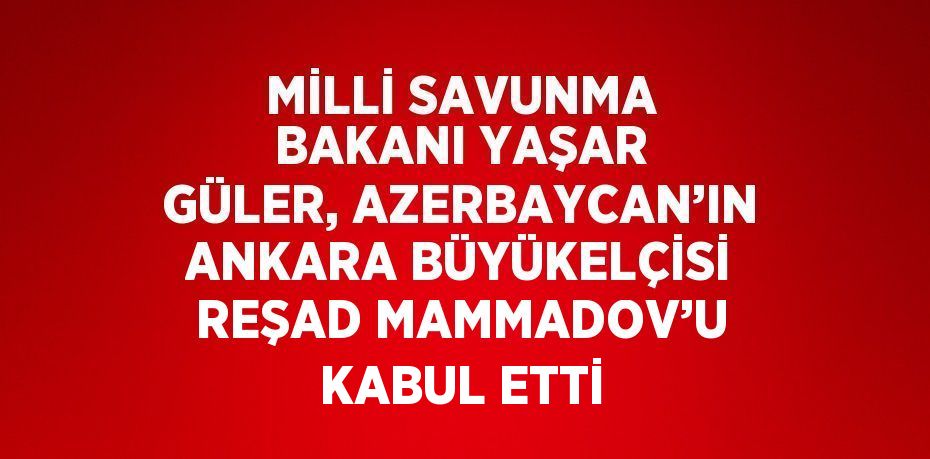 MİLLİ SAVUNMA BAKANI YAŞAR GÜLER, AZERBAYCAN'IN ANKARA BÜYÜKELÇİSİ REŞAD MAMMADOV'U KABUL ETTİ